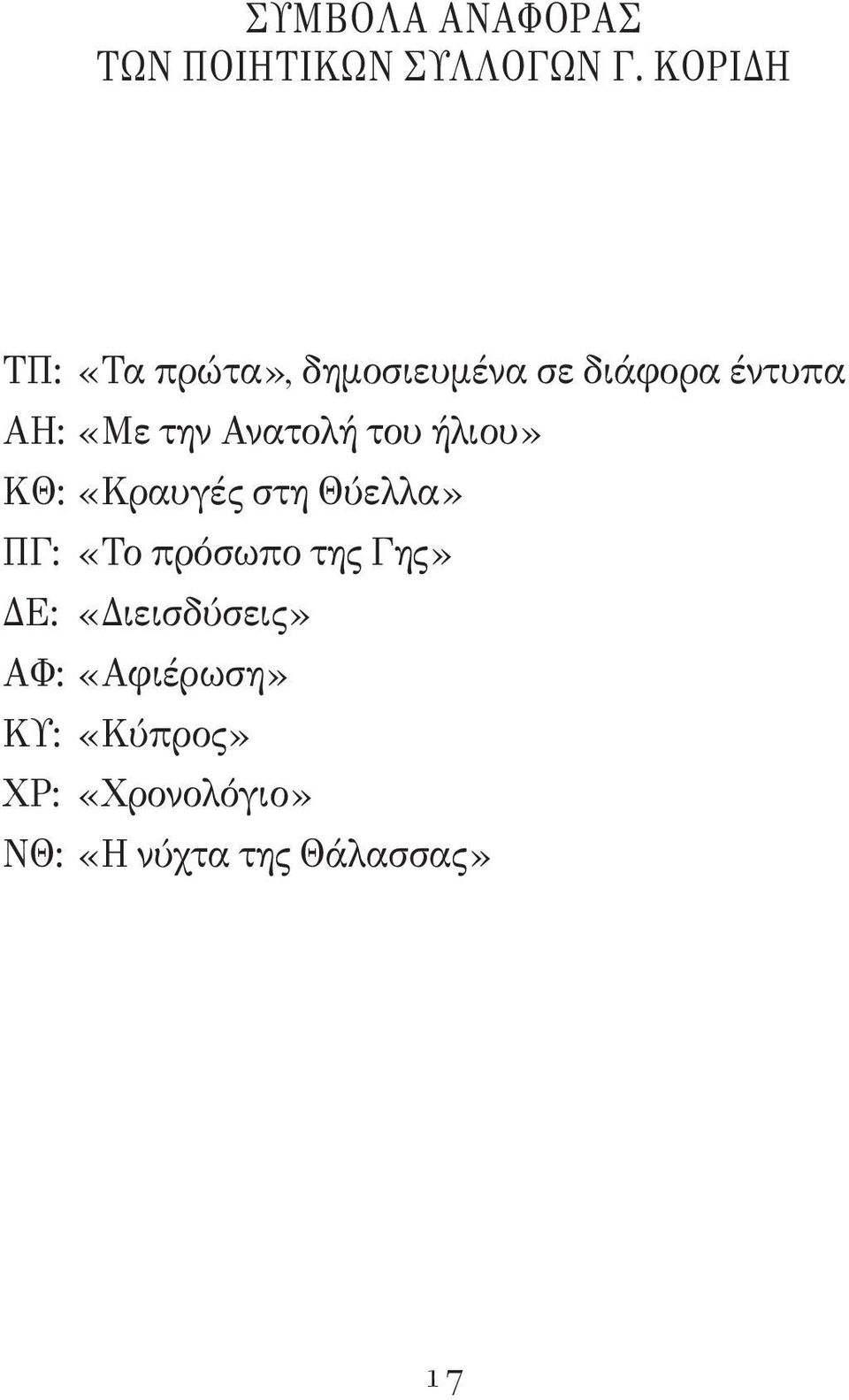 ΣΥΜΒΟΛΑ ΑΝΑΦΟΡΑΣ
ΤΩΝ ΠΟΙΗΤΙΚΩΝ ΣΥΛΛΟΓΩΝ Γ. ΚΟΡΙΔΗ

ΤΠ: «Τα πρώτα», δημοσιευμένα σε διάφορα έντυπα
ΑΗ: «Με την Ανατολή του ήλιου»
ΚΘ: «Κραυγές στη Θύελλα»
ΠΓ: «Το πρόσωπο της Γης»
ΔΕ: «Διεισδύσεις»
ΑΦ: «Αφιέρωση»
ΚΥ: «Κύπρος»
ΧΡ: «Χρονολόγιο»
ΝΘ: «Η νύχτα της Θάλασσας»

17